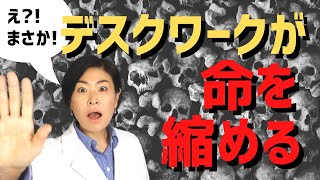 え?!
まさか!

デスクワークが
命を
縮める